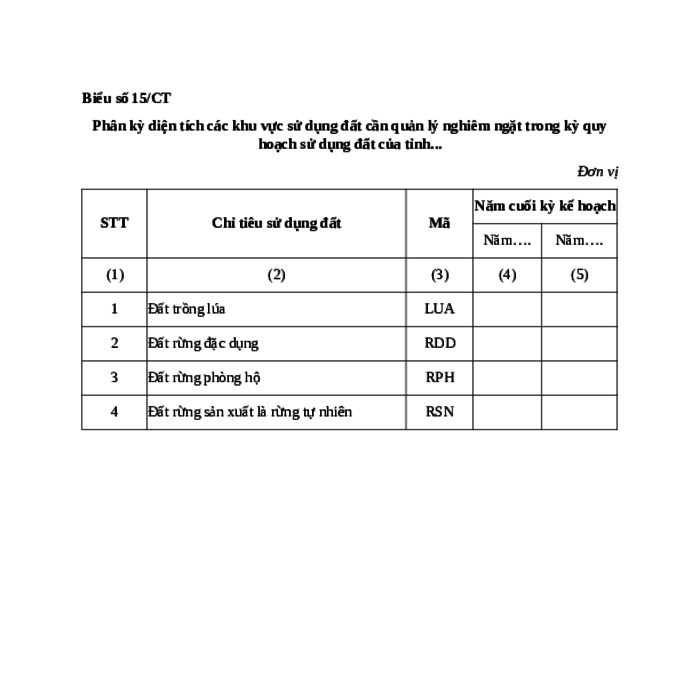 Biểu số 15/CT

Phân kỳ diện tích các khu vực sử dụng đất cần quản lý nghiêm ngặt trong kỳ quy hoạch sử dụng đất của tỉnh...

Đơn vị

| STT | Chỉ tiêu sử dụng đất | Mã | Năm cuối kỳ kế hoạch | |
|---|---|---|---|---|
| | | | Năm…. | Năm…. |
| (1) | (2) | (3) | (4) | (5) |
| 1 | Đất trồng lúa | LUA | | |
| 2 | Đất rừng đặc dụng | RDD | | |
| 3 | Đất rừng phòng hộ | RPH | | |
| 4 | Đất rừng sản xuất là rừng tự nhiên | RSN | | |